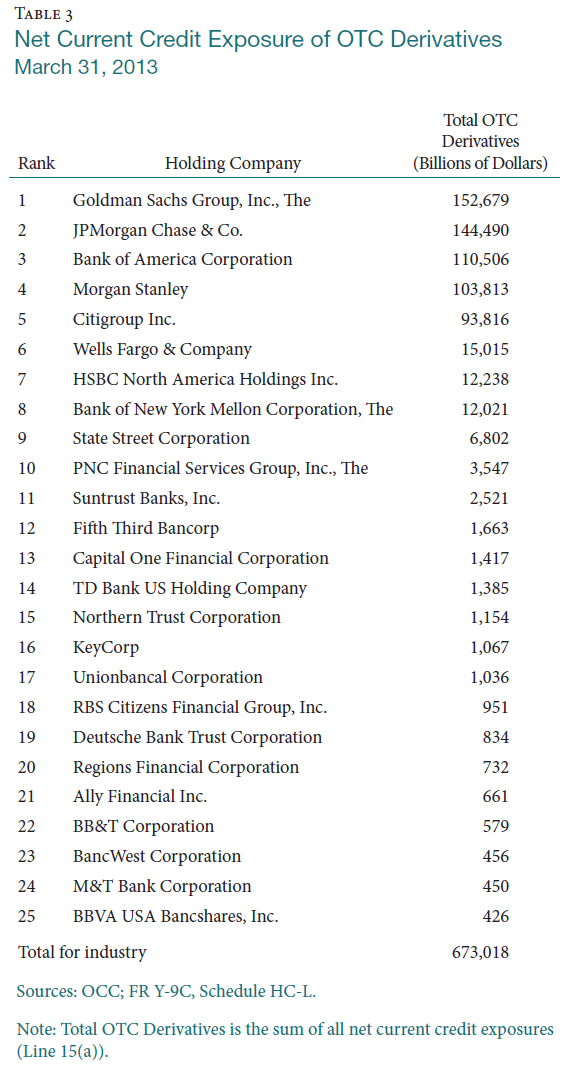 TABLE 3
Net Current Credit Exposure of OTC Derivatives
March 31, 2013

| Rank | Holding Company | Total OTC Derivatives (Billions of Dollars) |
|---|---|---|
| 1 | Goldman Sachs Group, Inc., The | 152,679 |
| 2 | JPMorgan Chase & Co. | 144,490 |
| 3 | Bank of America Corporation | 110,506 |
| 4 | Morgan Stanley | 103,813 |
| 5 | Citigroup Inc. | 93,816 |
| 6 | Wells Fargo & Company | 15,015 |
| 7 | HSBC North America Holdings Inc. | 12,238 |
| 8 | Bank of New York Mellon Corporation, The | 12,021 |
| 9 | State Street Corporation | 6,802 |
| 10 | PNC Financial Services Group, Inc., The | 3,547 |
| 11 | Suntrust Banks, Inc. | 2,521 |
| 12 | Fifth Third Bancorp | 1,663 |
| 13 | Capital One Financial Corporation | 1,417 |
| 14 | TD Bank US Holding Company | 1,385 |
| 15 | Northern Trust Corporation | 1,154 |
| 16 | KeyCorp | 1,067 |
| 17 | Unionbancal Corporation | 1,036 |
| 18 | RBS Citizens Financial Group, Inc. | 951 |
| 19 | Deutsche Bank Trust Corporation | 834 |
| 20 | Regions Financial Corporation | 732 |
| 21 | Ally Financial Inc. | 661 |
| 22 | BB&T Corporation | 579 |
| 23 | BancWest Corporation | 456 |
| 24 | M&T Bank Corporation | 450 |
| 25 | BBVA USA Bancshares, Inc. | 426 |
| Total for industry | | 673,018 |

Sources: OCC; FR Y-9C, Schedule HC-L.

Note: Total OTC Derivatives is the sum of all net current credit exposures (Line 15(a)).